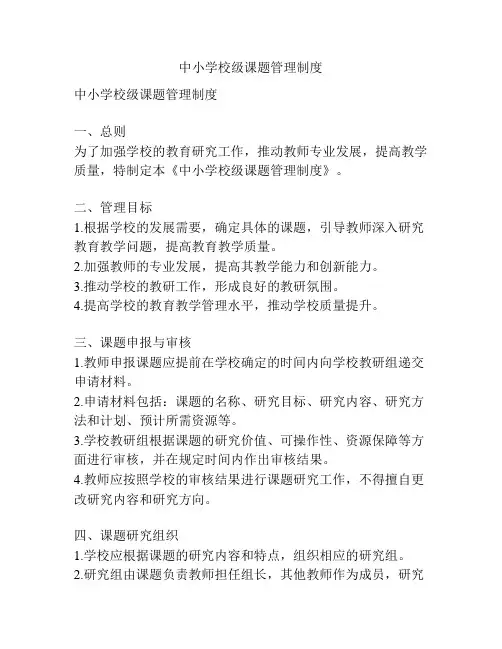 中小学校级课题管理制度

中小学校级课题管理制度

一、总则
为了加强学校的教育研究工作，推动教师专业发展，提高教学质量，特制定本《中小学校级课题管理制度》。

二、管理目标
1.根据学校的发展需要，确定具体的课题，引导教师深入研究教育教学问题，提高教育教学质量。
2.加强教师的专业发展，提高其教学能力和创新能力。
3.推动学校的教研工作，形成良好的教研氛围。
4.提高学校的教育教学管理水平，推动学校质量提升。

三、课题申报与审核
1.教师申报课题应提前在学校确定的时间内向学校教研组递交申请材料。
2.申请材料包括：课题的名称、研究目标、研究内容、研究方法和计划、预计所需资源等。
3.学校教研组根据课题的研究价值、可操作性、资源保障等方面进行审核，并在规定时间内作出审核结果。
4.教师应按照学校的审核结果进行课题研究工作，不得擅自更改研究内容和研究方向。

四、课题研究组织
1.学校应根据课题的研究内容和特点，组织相应的研究组。
2.研究组由课题负责教师担任组长，其他教师作为成员，研究